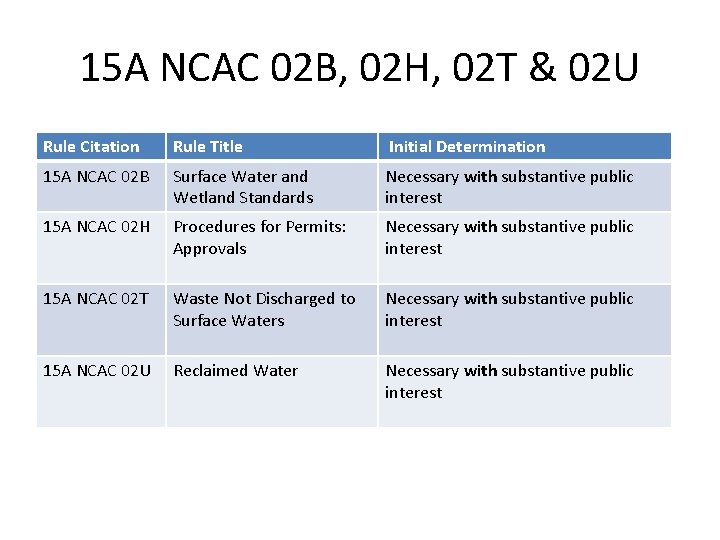 15A NCAC 02B, 02H, 02T & 02U

| Rule Citation | Rule Title | Initial Determination |
|---|---|---|
| 15A NCAC 02B | Surface Water and Wetland Standards | Necessary with substantive public interest |
| 15A NCAC 02H | Procedures for Permits: Approvals | Necessary with substantive public interest |
| 15A NCAC 02T | Waste Not Discharged to Surface Waters | Necessary with substantive public interest |
| 15A NCAC 02U | Reclaimed Water | Necessary with substantive public interest |